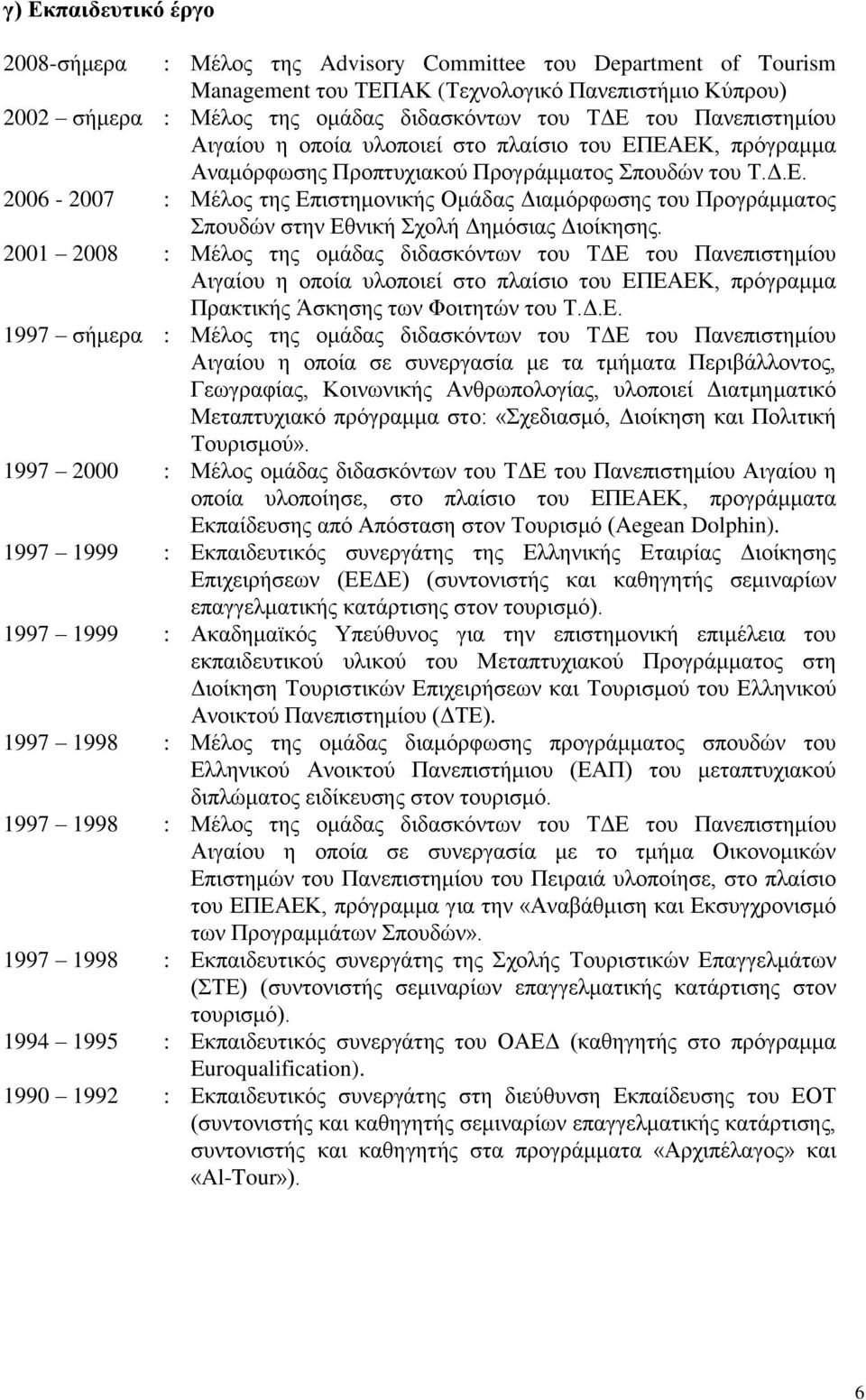 γ) Εκπαιδευτικό έργο

2008-σήμερα : Μέλος της Advisory Committee του Department of Tourism Management του ΤΕΠΑΚ (Τεχνολογικό Πανεπιστήμιο Κύπρου)

2002 – σήμερα : Μέλος της ομάδας διδασκόντων του ΤΔΕ του Πανεπιστημίου Αιγαίου η οποία υλοποιεί στο πλαίσιο του ΕΠΕΑΕΚ, πρόγραμμα Αναμόρφωσης Προπτυχιακού Προγράμματος Σπουδών του Τ.Δ.Ε.

2006 - 2007 : Μέλος της Επιστημονικής Ομάδας Διαμόρφωσης του Προγράμματος Σπουδών στην Εθνική Σχολή Δημόσιας Διοίκησης.

2001 – 2008 : Μέλος της ομάδας διδασκόντων του ΤΔΕ του Πανεπιστημίου Αιγαίου η οποία υλοποιεί στο πλαίσιο του ΕΠΕΑΕΚ, πρόγραμμα Πρακτικής Άσκησης των Φοιτητών του Τ.Δ.Ε.

1997 – σήμερα : Μέλος της ομάδας διδασκόντων του ΤΔΕ του Πανεπιστημίου Αιγαίου η οποία σε συνεργασία με τα τμήματα Περιβάλλοντος, Γεωγραφίας, Κοινωνικής Ανθρωπολογίας, υλοποιεί Διατμηματικό Μεταπτυχιακό πρόγραμμα στο: «Σχεδιασμό, Διοίκηση και Πολιτική Τουρισμού».

1997 – 2000 : Μέλος ομάδας διδασκόντων του ΤΔΕ του Πανεπιστημίου Αιγαίου η οποία υλοποίησε, στο πλαίσιο του ΕΠΕΑΕΚ, προγράμματα Εκπαίδευσης από Απόσταση στον Τουρισμό (Aegean Dolphin).

1997 – 1999 : Εκπαιδευτικός συνεργάτης της Ελληνικής Εταιρίας Διοίκησης Επιχειρήσεων (ΕΕΔΕ) (συντονιστής και καθηγητής σεμιναρίων επαγγελματικής κατάρτισης στον τουρισμό).

1997 – 1999 : Ακαδημαϊκός Υπεύθυνος για την επιστημονική επιμέλεια του εκπαιδευτικού υλικού του Μεταπτυχιακού Προγράμματος στη Διοίκηση Τουριστικών Επιχειρήσεων και Τουρισμού του Ελληνικού Ανοικτού Πανεπιστημίου (ΔΤΕ).

1997 – 1998 : Μέλος της ομάδας διαμόρφωσης προγράμματος σπουδών του Ελληνικού Ανοικτού Πανεπιστήμιου (ΕΑΠ) του μεταπτυχιακού διπλώματος ειδίκευσης στον τουρισμό.

1997 – 1998 : Μέλος της ομάδας διδασκόντων του ΤΔΕ του Πανεπιστημίου Αιγαίου η οποία σε συνεργασία με το τμήμα Οικονομικών Επιστημών του Πανεπιστημίου του Πειραιά υλοποίησε, στο πλαίσιο του ΕΠΕΑΕΚ, πρόγραμμα για την «Αναβάθμιση και Εκσυγχρονισμό των Προγραμμάτων Σπουδών».

1997 – 1998 : Εκπαιδευτικός συνεργάτης της Σχολής Τουριστικών Επαγγελμάτων (ΣΤΕ) (συντονιστής σεμιναρίων επαγγελματικής κατάρτισης στον τουρισμό).

1994 – 1995 : Εκπαιδευτικός συνεργάτης του ΟΑΕΔ (καθηγητής στο πρόγραμμα Euroqualification).

1990 – 1992 : Εκπαιδευτικός συνεργάτης στη διεύθυνση Εκπαίδευσης του ΕΟΤ (συντονιστής και καθηγητής σεμιναρίων επαγγελματικής κατάρτισης, συντονιστής και καθηγητής στα προγράμματα «Αρχιπέλαγος» και «Al-Tour»).

6